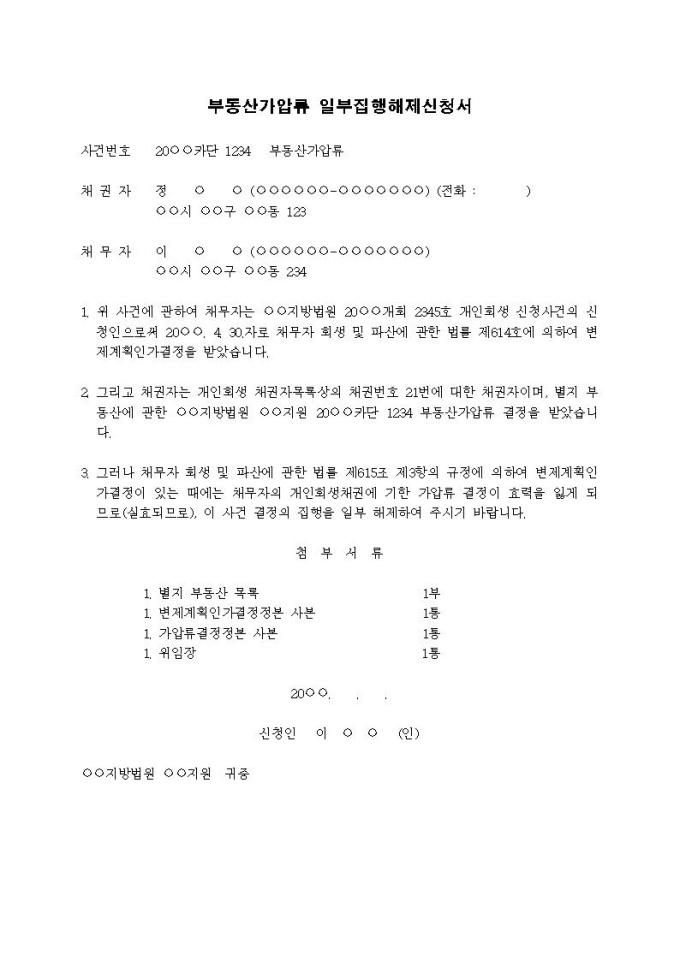 부동산가압류 일부집행해제신청서

사건번호 20○○카단 1234 부동산가압류

채 권 자 정 ○ ○ (○○○○○○-○○○○○○○) (전화 : )
○○시 ○○구 ○○동 123

채 무 자 이 ○ ○ (○○○○○○-○○○○○○○)
○○시 ○○구 ○○동 234

1. 위 사건에 관하여 채무자는 ○○지방법원 20○○개회 2345호 개인회생 신청사건의 신청인으로써 20○○. 4. 30.자로 채무자 회생 및 파산에 관한 법률 제614조에 의하여 변제계획인가결정을 받았습니다.

2. 그리고 채권자는 개인회생 채권자목록상의 채권번호 21번에 대한 채권자이며, 별지 부동산에 관한 ○○지방법원 ○○지원 20○○카단 1234 부동산가압류 결정을 받았습니다.

3. 그러나 채무자 회생 및 파산에 관한 법률 제615조 제3항의 규정에 의하여 변제계획인가결정이 있는 때에는 채무자의 개인회생채권에 기한 가압류 결정이 효력을 잃게 되므로(실효되므로), 이 사건 결정의 집행을 일부 해제하여 주시기 바랍니다.

첨 부 서 류

1. 별지 부동산 목록 1부
1. 변제계획인가결정정본 사본 1통
1. 가압류결정정본 사본 1통
1. 위임장 1통

20○○. . .

신청인 이 ○ ○ (인)

○○지방법원 ○○지원 귀중